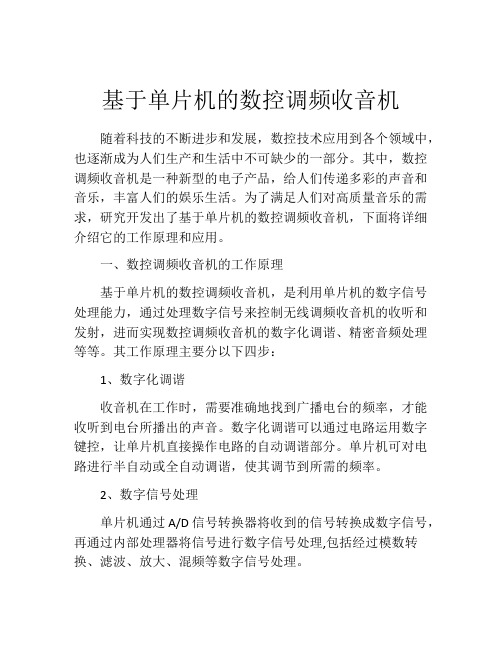 基于单片机的数控调频收音机

随着科技的不断进步和发展，数控技术应用到各个领域中，也逐渐成为人们生产和生活中不可缺少的一部分。其中，数控调频收音机是一种新型的电子产品，给人们传递多彩的声音和音乐，丰富人们的娱乐生活。为了满足人们对高质量音乐的需求，研究开发出了基于单片机的数控调频收音机，下面将详细介绍它的工作原理和应用。

一、数控调频收音机的工作原理

基于单片机的数控调频收音机，是利用单片机的数字信号处理能力，通过处理数字信号来控制无线调频收音机的收听和发射，进而实现数控调频收音机的数字化调谐、精密音频处理等等。其工作原理主要分以下四步：

1、数字化调谐

收音机在工作时，需要准确地找到广播电台的频率，才能收听到电台所播出的声音。数字化调谐可以通过电路运用数字键控，让单片机直接操作电路的自动调谐部分。单片机可对电路进行半自动或全自动调谐，使其调节到所需的频率。

2、数字信号处理

单片机通过 A/D 信号转换器将收到的信号转换成数字信号，再通过内部处理器将信号进行数字信号处理,包括经过模数转换、滤波、放大、混频等数字信号处理。